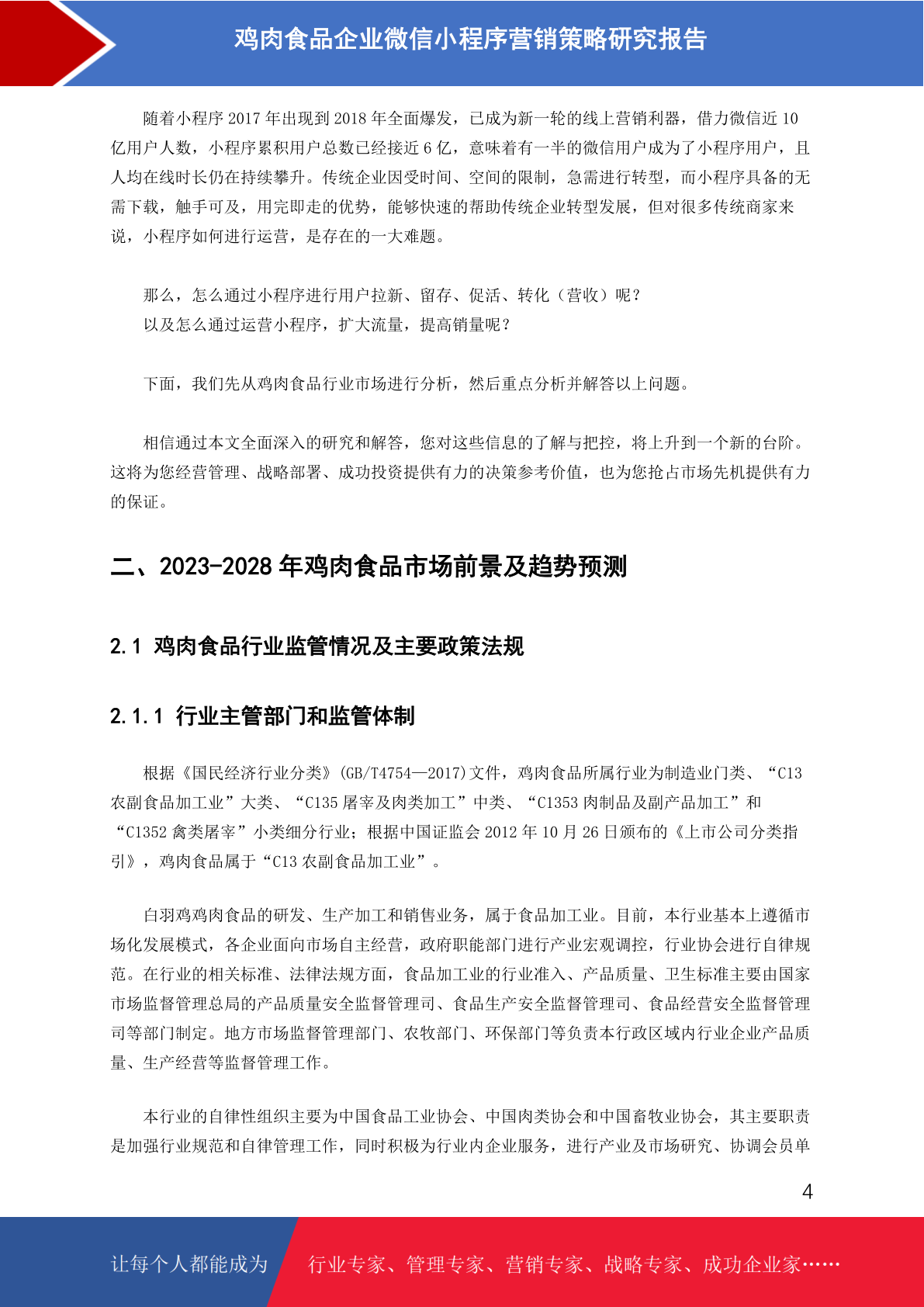 鸡肉食品企业微信小程序营销策略研究报告

随着小程序 2017 年出现到 2018 年全面爆发，已成为新一轮的线上营销利器，借力微信近 10 亿用户人数，小程序累积用户总数已经接近 6 亿，意味着有一半的微信用户成为了小程序用户，且人均在线时长仍在持续攀升。传统企业因受时间、空间的限制，急需进行转型，而小程序具备的无需下载，触手可及，用完即走的优势，能够快速的帮助传统企业转型发展，但对很多传统商家来说，小程序如何进行运营，是存在的一大难题。

那么，怎么通过小程序进行用户拉新、留存、促活、转化（营收）呢？
以及怎么通过运营小程序，扩大流量，提高销量呢？

下面，我们先从鸡肉食品行业市场进行分析，然后重点分析并解答以上问题。

相信通过本文全面深入的研究和解答，您对这些信息的了解与把控，将上升到一个新的台阶。这将为您经营管理、战略部署、成功投资提供有力的决策参考价值，也为您抢占市场先机提供有力的保证。

二、2023-2028 年鸡肉食品市场前景及趋势预测

2.1 鸡肉食品行业监管情况及主要政策法规

2.1.1 行业主管部门和监管体制

根据《国民经济行业分类》(GB/T4754—2017)文件，鸡肉食品所属行业为制造业门类、“C13 农副食品加工业”大类、“C135 屠宰及肉类加工”中类、“C1353 肉制品及副产品加工”和“C1352 禽类屠宰”小类细分行业；根据中国证监会 2012 年 10 月 26 日颁布的《上市公司分类指引》，鸡肉食品属于“C13 农副食品加工业”。

白羽鸡鸡肉食品的研发、生产加工和销售业务，属于食品加工业。目前，本行业基本上遵循市场化发展模式，各企业面向市场自主经营，政府职能部门进行产业宏观调控，行业协会进行自律规范。在行业的相关标准、法律法规方面，食品加工业的行业准入、产品质量、卫生标准主要由国家市场监督管理总局的产品质量安全监督管理司、食品生产安全监督管理司、食品经营安全监督管理司等部门制定。地方市场监督管理部门、农牧部门、环保部门等负责本行政区域内行业企业产品质量、生产经营等监督管理工作。

本行业的自律性组织主要为中国食品工业协会、中国肉类协会和中国畜牧业协会，其主要职责是加强行业规范和自律管理工作，同时积极为行业内企业服务，进行产业及市场研究、协调会员单

4

让每个人都能成为 行业专家、管理专家、营销专家、战略专家、成功企业家……